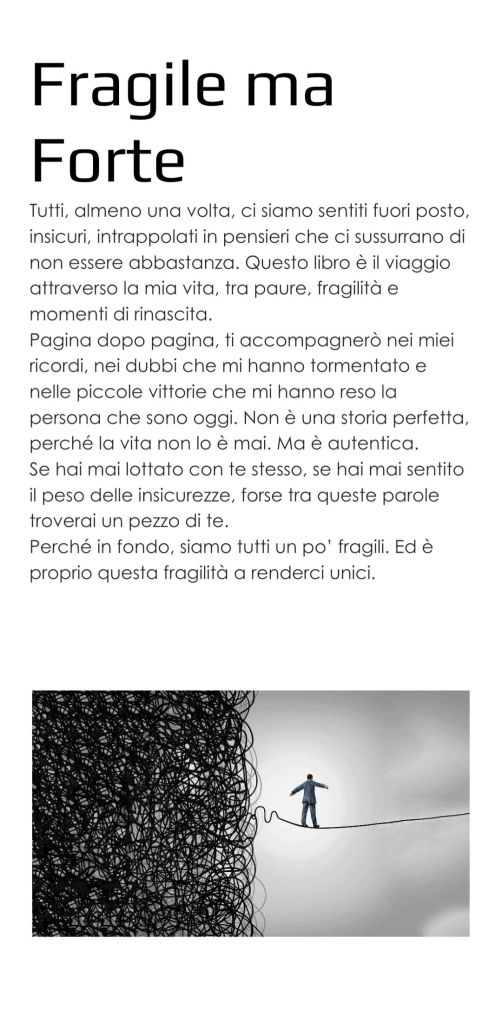 Fragile ma Forte

Tutti, almeno una volta, ci siamo sentiti fuori posto, insicuri, intrappolati in pensieri che ci sussurrano di non essere abbastanza. Questo libro è il viaggio attraverso la mia vita, tra paure, fragilità e momenti di rinascita.

Pagina dopo pagina, ti accompagnerò nei miei ricordi, nei dubbi che mi hanno tormentato e nelle piccole vittorie che mi hanno reso la persona che sono oggi. Non è una storia perfetta, perché la vita non lo è mai. Ma è autentica.

Se hai mai lottato con te stesso, se hai mai sentito il peso delle insicurezze, forse tra queste parole troverai un pezzo di te.

Perché in fondo, siamo tutti un po' fragili. Ed è proprio questa fragilità a renderci unici.